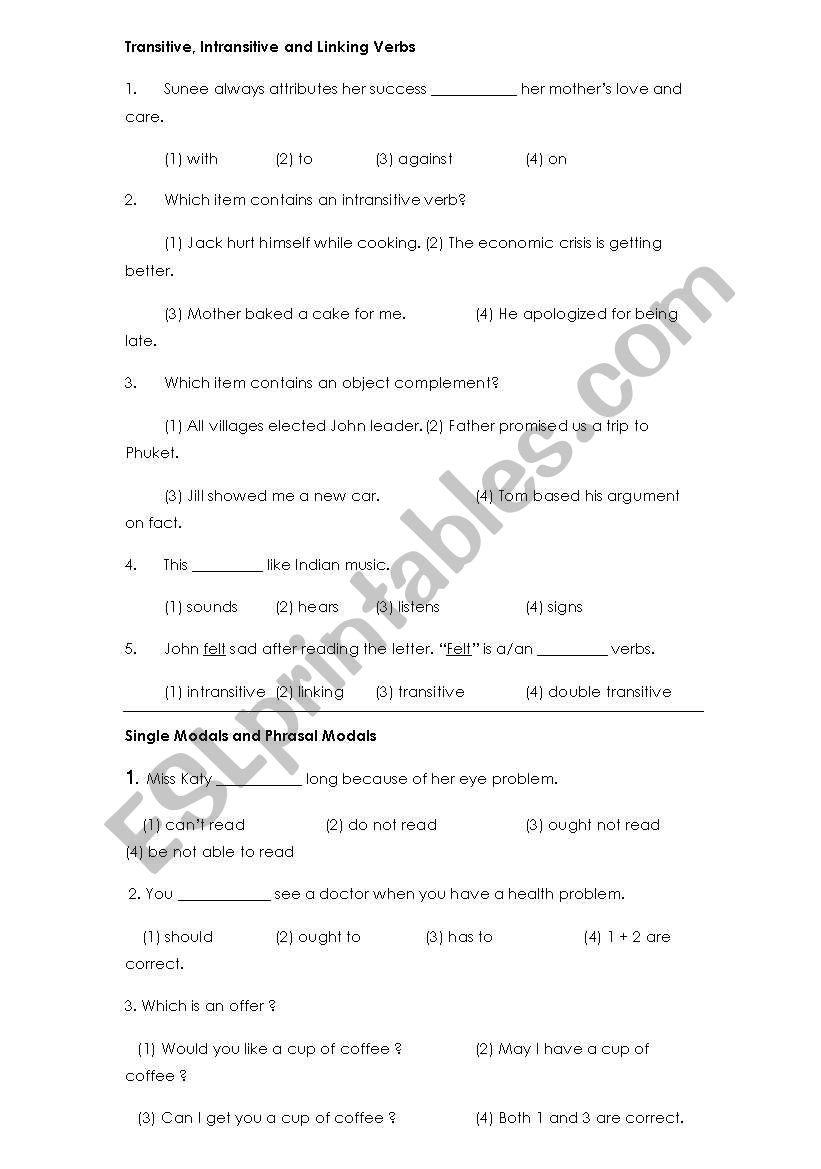 Transitive, Intransitive and Linking Verbs

1. Sunee always attributes her success ___________ her mother's love and care.

(1) with (2) to (3) against (4) on

2. Which item contains an intransitive verb?

(1) Jack hurt himself while cooking. (2) The economic crisis is getting better.

(3) Mother baked a cake for me. (4) He apologized for being late.

3. Which item contains an object complement?

(1) All villages elected John leader. (2) Father promised us a trip to Phuket.

(3) Jill showed me a new car. (4) Tom based his argument on fact.

4. This _________ like Indian music.

(1) sounds (2) hears (3) listens (4) signs

5. John felt sad after reading the letter. "Felt" is a/an _________ verbs.

(1) intransitive (2) linking (3) transitive (4) double transitive

Single Modals and Phrasal Modals

1. Miss Katy ___________ long because of her eye problem.

(1) can't read (2) do not read (3) ought not read (4) be not able to read

2. You ____________ see a doctor when you have a health problem.

(1) should (2) ought to (3) has to (4) 1 + 2 are correct.

3. Which is an offer ?

(1) Would you like a cup of coffee ? (2) May I have a cup of coffee ?

(3) Can I get you a cup of coffee ? (4) Both 1 and 3 are correct.

ESLprintables.com